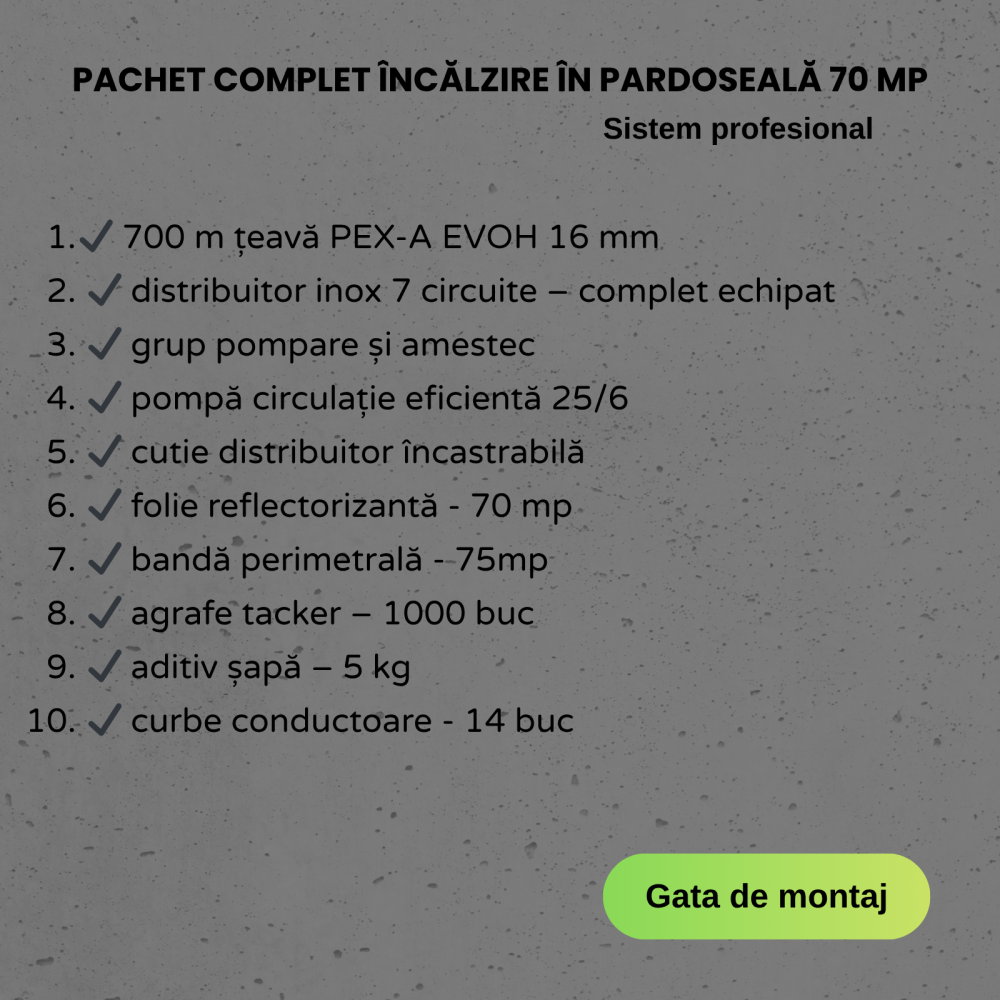 PACHET COMPLET ÎNCĂLZIRE ÎN PARDOSEALĂ 70 MP
Sistem profesional

1. ✓ 700 m țeavă PEX-A EVOH 16 mm
2. ✓ distribuitor inox 7 circuite – complet echipat
3. ✓ grup pompare și amestec
4. ✓ pompă circulație eficientă 25/6
5. ✓ cutie distribuitor încastrabilă
6. ✓ folie reflectorizantă - 70 mp
7. ✓ bandă perimetrală - 75mp
8. ✓ agrafe tacker – 1000 buc
9. ✓ aditiv șapă – 5 kg
10. ✓ curbe conductoare - 14 buc

Gata de montaj